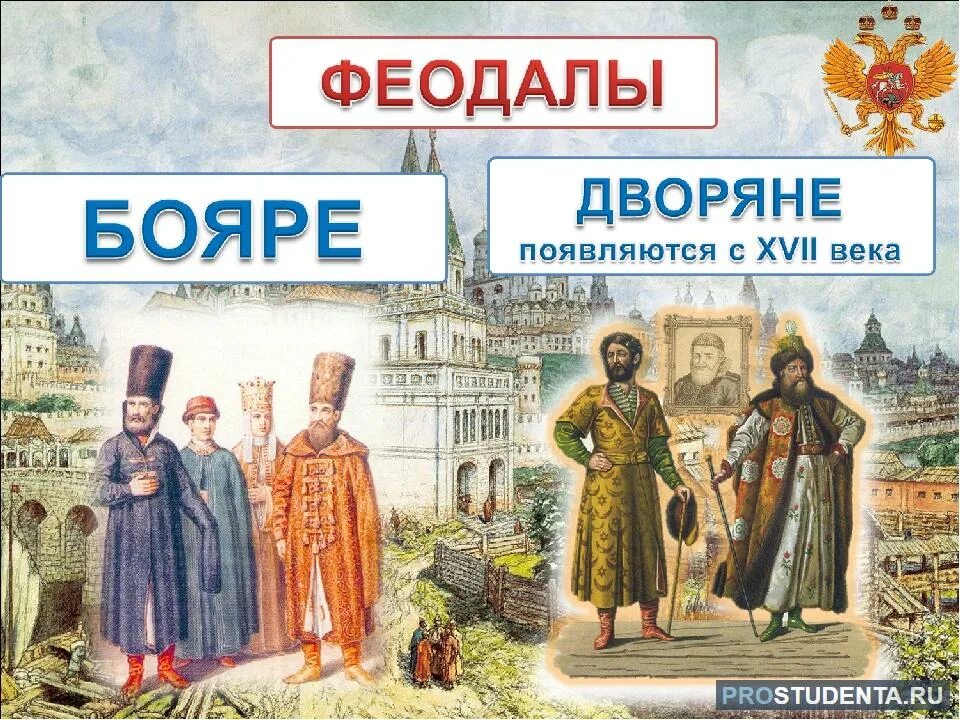 ФЕОДАЛЫ

БОЯРЕ

ДВОРЯНЕ
появляются с XVII века

PROSTUDENTA.RU